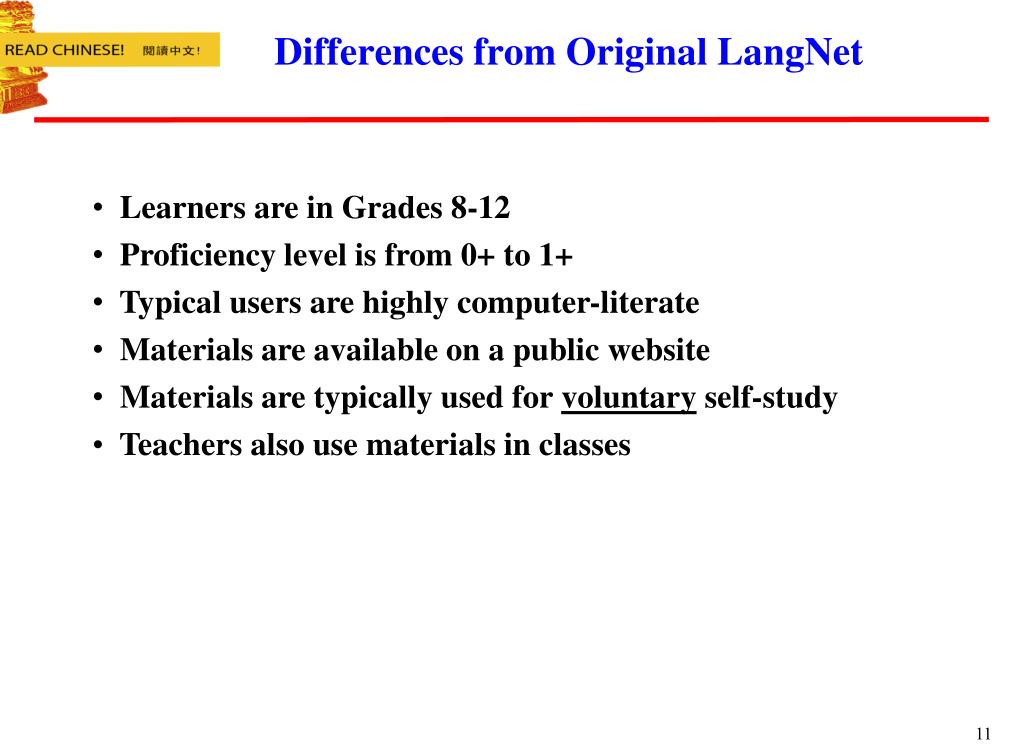 READ CHINESE! 閱讀中文!

Differences from Original LangNet

• Learners are in Grades 8-12
• Proficiency level is from 0+ to 1+
• Typical users are highly computer-literate
• Materials are available on a public website
• Materials are typically used for voluntary self-study
• Teachers also use materials in classes

11